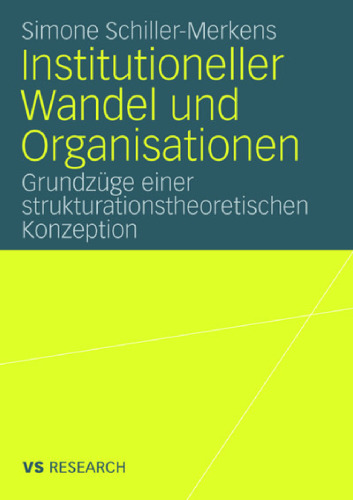 Simone Schiller-Merkens

Institutioneller Wandel und Organisationen

Grundzüge einer strukturationstheoretischen Konzeption

VS RESEARCH